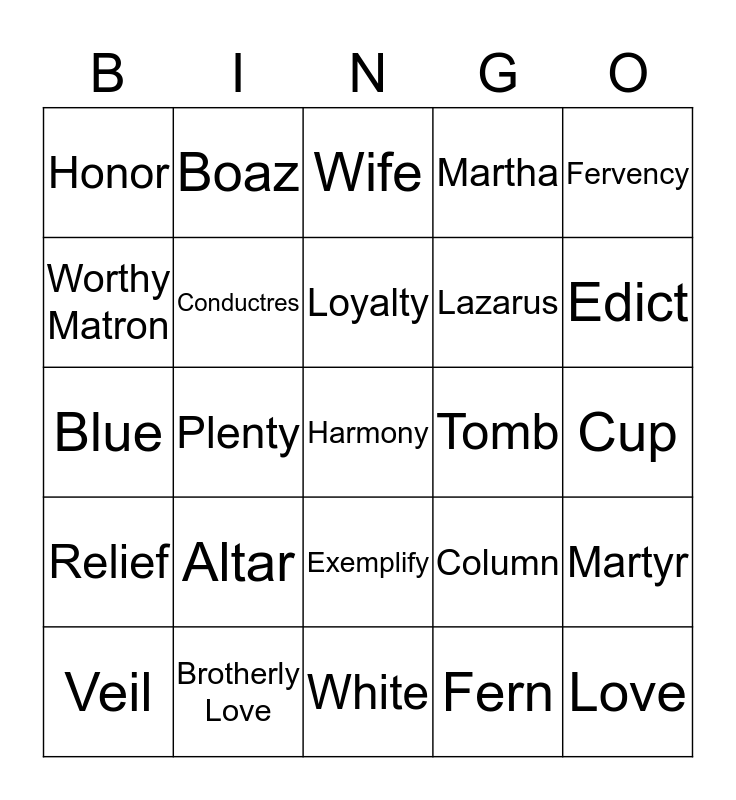 | B | I | N | G | O |
|---|---|---|---|---|
| Honor | Boaz | Wife | Martha | Fervency |
| Worthy Matron | Conductres | Loyalty | Lazarus | Edict |
| Blue | Plenty | Harmony | Tomb | Cup |
| Relief | Altar | Exemplify | Column | Martyr |
| Veil | Brotherly Love | White | Fern | Love |